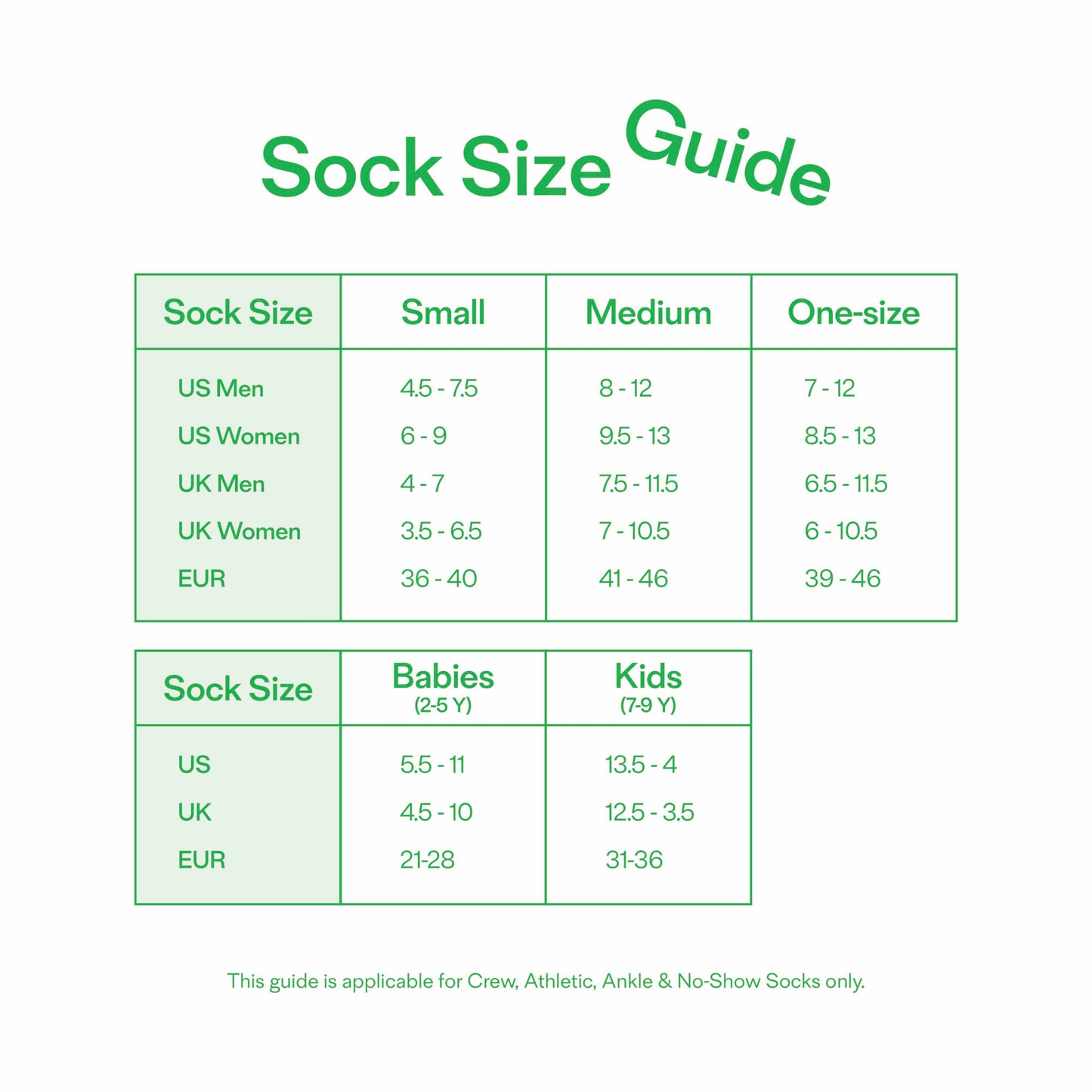 Sock Size Guide

| Sock Size | Small | Medium | One-size |
|---|---|---|---|
| US Men | 4.5 - 7.5 | 8 - 12 | 7 - 12 |
| US Women | 6 - 9 | 9.5 - 13 | 8.5 - 13 |
| UK Men | 4 - 7 | 7.5 - 11.5 | 6.5 - 11.5 |
| UK Women | 3.5 - 6.5 | 7 - 10.5 | 6 - 10.5 |
| EUR | 36 - 40 | 41 - 46 | 39 - 46 |

| Sock Size | Babies (2-5 Y) | Kids (7-9 Y) |
|---|---|---|
| US | 5.5 - 11 | 13.5 - 4 |
| UK | 4.5 - 10 | 12.5 - 3.5 |
| EUR | 21-28 | 31-36 |

This guide is applicable for Crew, Athletic, Ankle & No-Show Socks only.